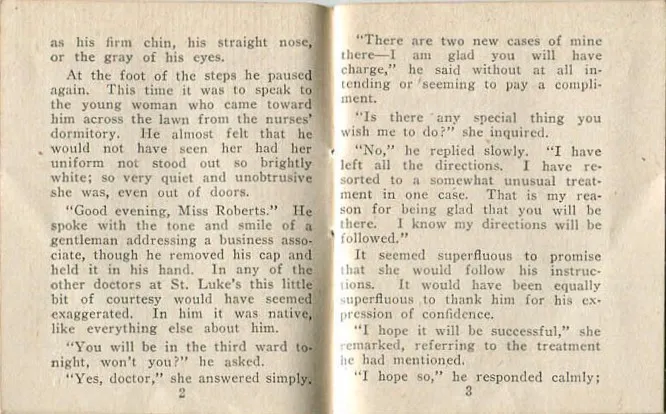 as his firm chin, his straight nose, or the gray of his eyes.

At the foot of the steps he paused again. This time it was to speak to the young woman who came toward him across the lawn from the nurses' dormitory. He almost felt that he would not have seen her had her uniform not stood out so brightly white; so very quiet and unobtrusive she was, even out of doors.

"Good evening, Miss Roberts." He spoke with the tone and smile of a gentleman addressing a business associate, though he removed his cap and held it in his hand. In any of the other doctors at St. Luke's this little bit of courtesy would have seemed exaggerated. In him it was native, like everything else about him.

"You will be in the third ward tonight, won't you?" he asked.

"Yes, doctor," she answered simply.

2

"There are two new cases of mine there—I am glad you will have charge," he said without at all intending or seeming to pay a compliment.

"Is there any special thing you wish me to do?" she inquired.

"No," he replied slowly. "I have left all the directions. I have resorted to a somewhat unusual treatment in one case. That is my reason for being glad that you will be there. I know my directions will be followed."

It seemed superfluous to promise that she would follow his instructions. It would have been equally superfluous to thank him for his expression of confidence.

"I hope it will be successful," she remarked, referring to the treatment he had mentioned.

"I hope so," he responded calmly;

3